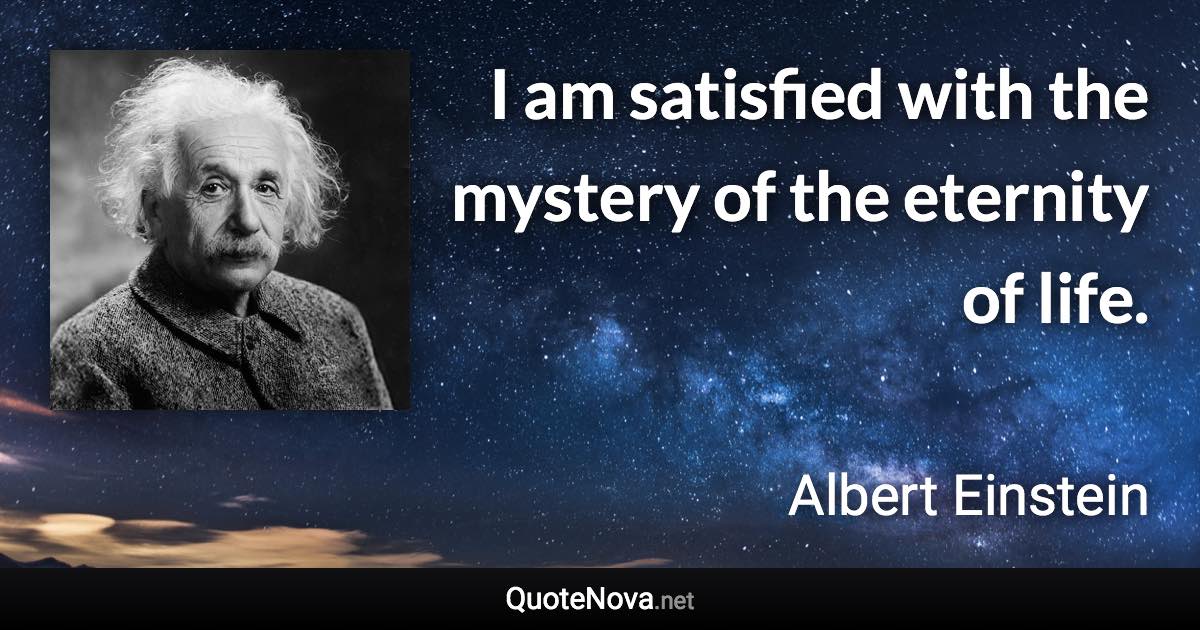 I am satisfied with the mystery of the eternity of life.

Albert Einstein

QuoteNova.net